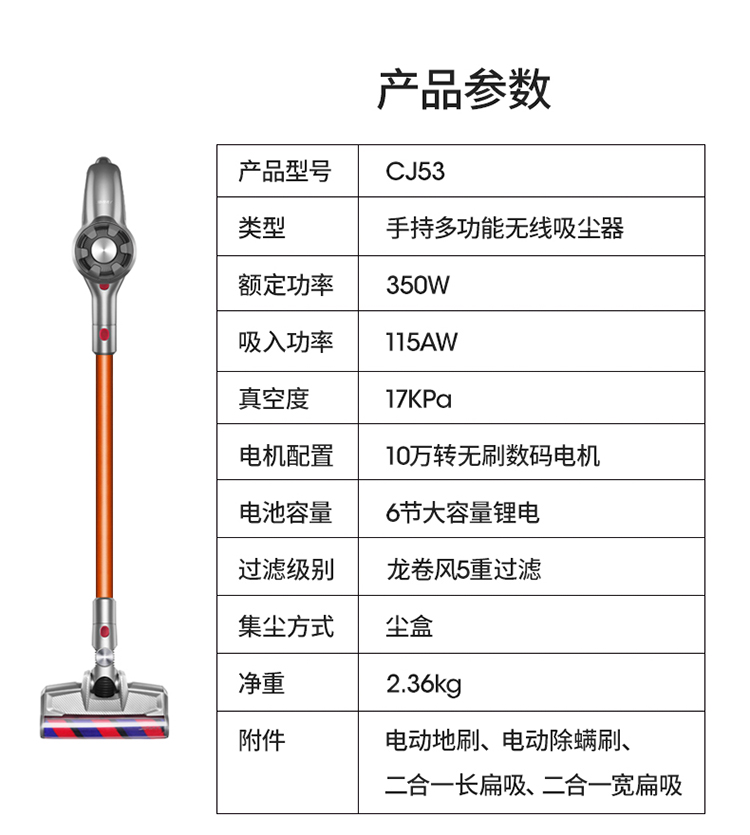 产品参数

| 产品型号 | CJ53 |
|---|---|
| 类型 | 手持多功能无线吸尘器 |
| 额定功率 | 350W |
| 吸入功率 | 115AW |
| 真空度 | 17KPa |
| 电机配置 | 10万转无刷数码电机 |
| 电池容量 | 6节大容量锂电 |
| 过滤级别 | 龙卷风5重过滤 |
| 集尘方式 | 尘盒 |
| 净重 | 2.36kg |
| 附件 | 电动地刷、电动除螨刷、二合一长扁吸、二合一宽扁吸 |